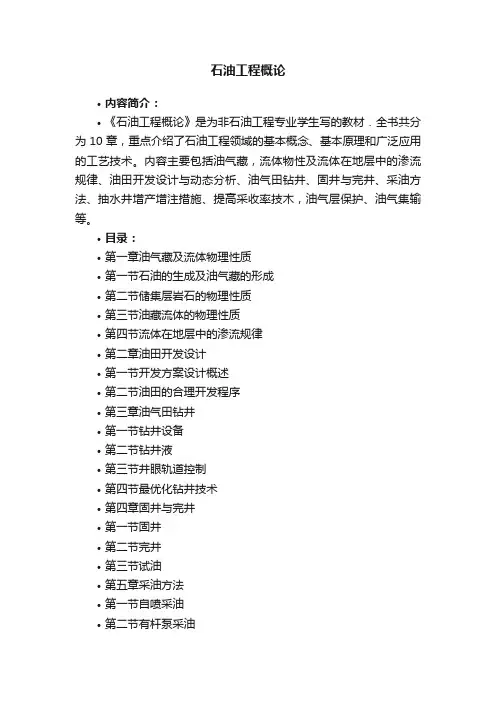 石油工程概论

• 内容简介：

• 《石油工程概论》是为非石油工程专业学生写的教材．全书共分为 10 章，重点介绍了石油工程领域的基本概念、基本原理和广泛应用的工艺技术。内容主要包括油气藏，流体物性及流体在地层中的渗流规律、油田开发设计与动态分析、油气田钻井、固井与完井、采油方法、抽水井增产增注措施、提高采收率技术，油气层保护、油气集输等。

• 目录：

• 第一章油气藏及流体物理性质

• 第一节石油的生成及油气藏的形成

• 第二节储集层岩石的物理性质

• 第三节油藏流体的物理性质

• 第四节流体在地层中的渗流规律

• 第二章油田开发设计

• 第一节开发方案设计概述

• 第二节油田的合理开发程序

• 第三章油气田钻井

• 第一节钻井设备

• 第二节钻井液

• 第三节井眼轨道控制

• 第四节最优化钻井技术

• 第四章固井与完井

• 第一节固井

• 第二节完井

• 第三节试油

• 第五章采油方法

• 第一节自喷采油

• 第二节有杆泵采油